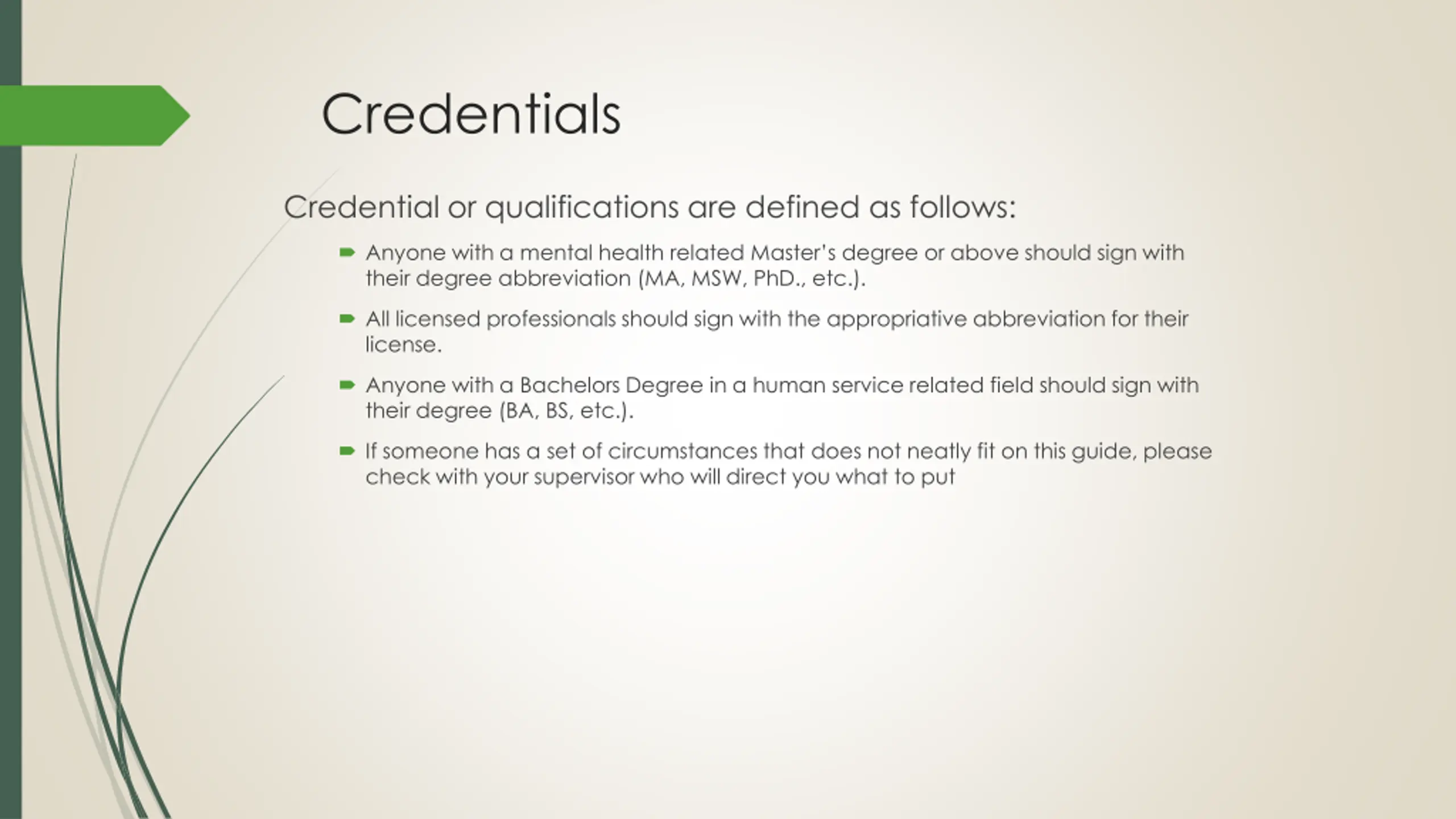 Credentials

Credential or qualifications are defined as follows:

Anyone with a mental health related Master's degree or above should sign with their degree abbreviation (MA, MSW, PhD., etc.).

All licensed professionals should sign with the appropriative abbreviation for their license.

Anyone with a Bachelors Degree in a human service related field should sign with their degree (BA, BS, etc.).

If someone has a set of circumstances that does not neatly fit on this guide, please check with your supervisor who will direct you what to put